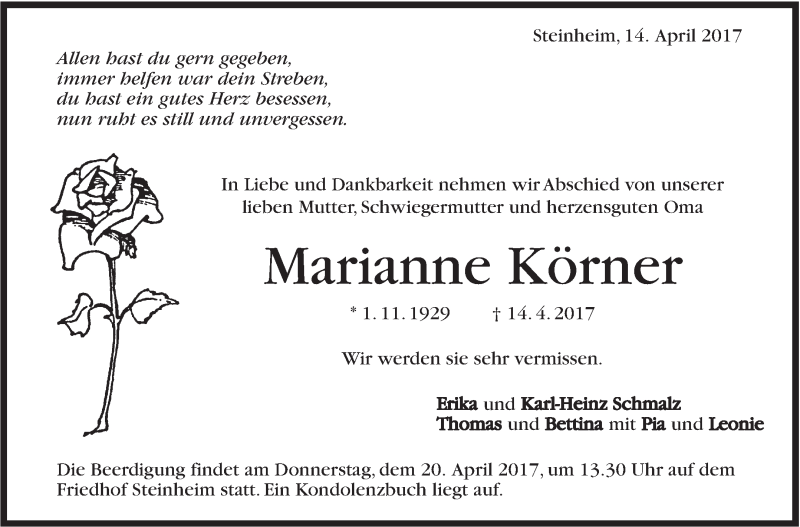 Steinheim, 14. April 2017

Allen hast du gern gegeben,
immer helfen war dein Streben,
du hast ein gutes Herz besessen,
nun ruht es still und unvergessen.

In Liebe und Dankbarkeit nehmen wir Abschied von unserer lieben Mutter, Schwiegermutter und herzensguten Oma

Marianne Körner

* 1. 11. 1929 † 14. 4. 2017

Wir werden sie sehr vermissen.

Erika und Karl-Heinz Schmalz
Thomas und Bettina mit Pia und Leonie

Die Beerdigung findet am Donnerstag, dem 20. April 2017, um 13.30 Uhr auf dem Friedhof Steinheim statt. Ein Kondolenzbuch liegt auf.